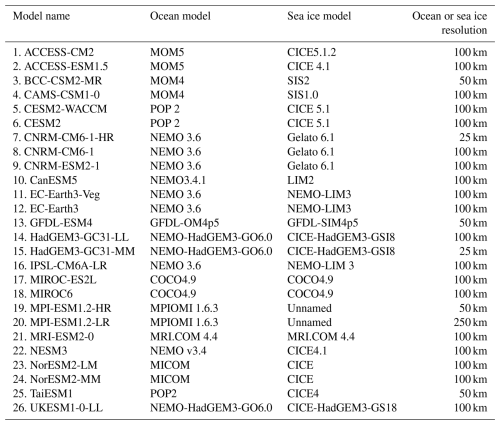 | Model name | Ocean model | Sea ice model | Ocean or sea ice resolution |
|---|---|---|---|
| 1. ACCESS-CM2 | MOM5 | CICE5.1.2 | 100 km |
| 2. ACCESS-ESM1.5 | MOM5 | CICE 4.1 | 100 km |
| 3. BCC-CSM2-MR | MOM4 | SIS2 | 50 km |
| 4. CAMS-CSM1-0 | MOM4 | SIS1.0 | 100 km |
| 5. CESM2-WACCM | POP 2 | CICE 5.1 | 100 km |
| 6. CESM2 | POP 2 | CICE 5.1 | 100 km |
| 7. CNRM-CM6-1-HR | NEMO 3.6 | Gelato 6.1 | 25 km |
| 8. CNRM-CM6-1 | NEMO 3.6 | Gelato 6.1 | 100 km |
| 9. CNRM-ESM2-1 | NEMO 3.6 | Gelato 6.1 | 100 km |
| 10. CanESM5 | NEMO3.4.1 | LIM2 | 100 km |
| 11. EC-Earth3-Veg | NEMO 3.6 | NEMO-LIM3 | 100 km |
| 12. EC-Earth3 | NEMO 3.6 | NEMO-LIM3 | 100 km |
| 13. GFDL-ESM4 | GFDL-OM4p5 | GFDL-SIM4p5 | 50 km |
| 14. HadGEM3-GC31-LL | NEMO-HadGEM3-GO6.0 | CICE-HadGEM3-GSI8 | 100 km |
| 15. HadGEM3-GC31-MM | NEMO-HadGEM3-GO6.0 | CICE-HadGEM3-GSI8 | 25 km |
| 16. IPSL-CM6A-LR | NEMO 3.6 | NEMO-LIM 3 | 100 km |
| 17. MIROC-ES2L | COCO4.9 | COCO4.9 | 100 km |
| 18. MIROC6 | COCO4.9 | COCO4.9 | 100 km |
| 19. MPI-ESM1.2-HR | MPIOMI 1.6.3 | Unnamed | 50 km |
| 20. MPI-ESM1.2-LR | MPIOMI 1.6.3 | Unnamed | 250 km |
| 21. MRI-ESM2-0 | MRI.COM 4.4 | MRI.COM 4.4 | 100 km |
| 22. NESM3 | NEMO v3.4 | CICE4.1 | 100 km |
| 23. NorESM2-LM | MICOM | CICE | 100 km |
| 24. NorESM2-MM | MICOM | CICE | 100 km |
| 25. TaiESM1 | POP2 | CICE4 | 50 km |
| 26. UKESM1-0-LL | NEMO-HadGEM3-GO6.0 | CICE-HadGEM3-GS18 | 100 km |